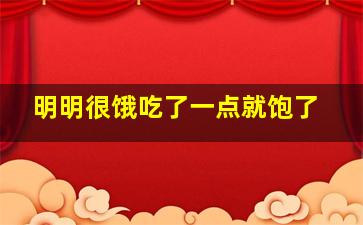 明明很饿吃了一点就饱了